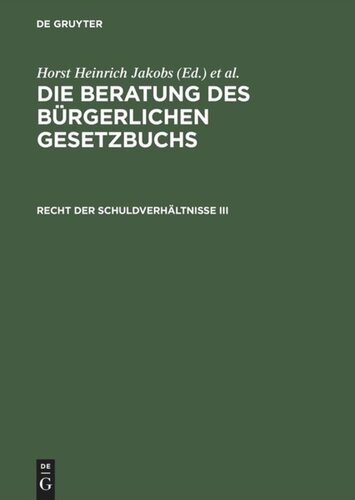 DE GRUYTER

Horst Heinrich Jakobs (Ed.) et al.

DIE BERATUNG DES BÜRGERLICHEN GESETZBUCHS

RECHT DER SCHULDVERHÄLTNISSE III

DE
G